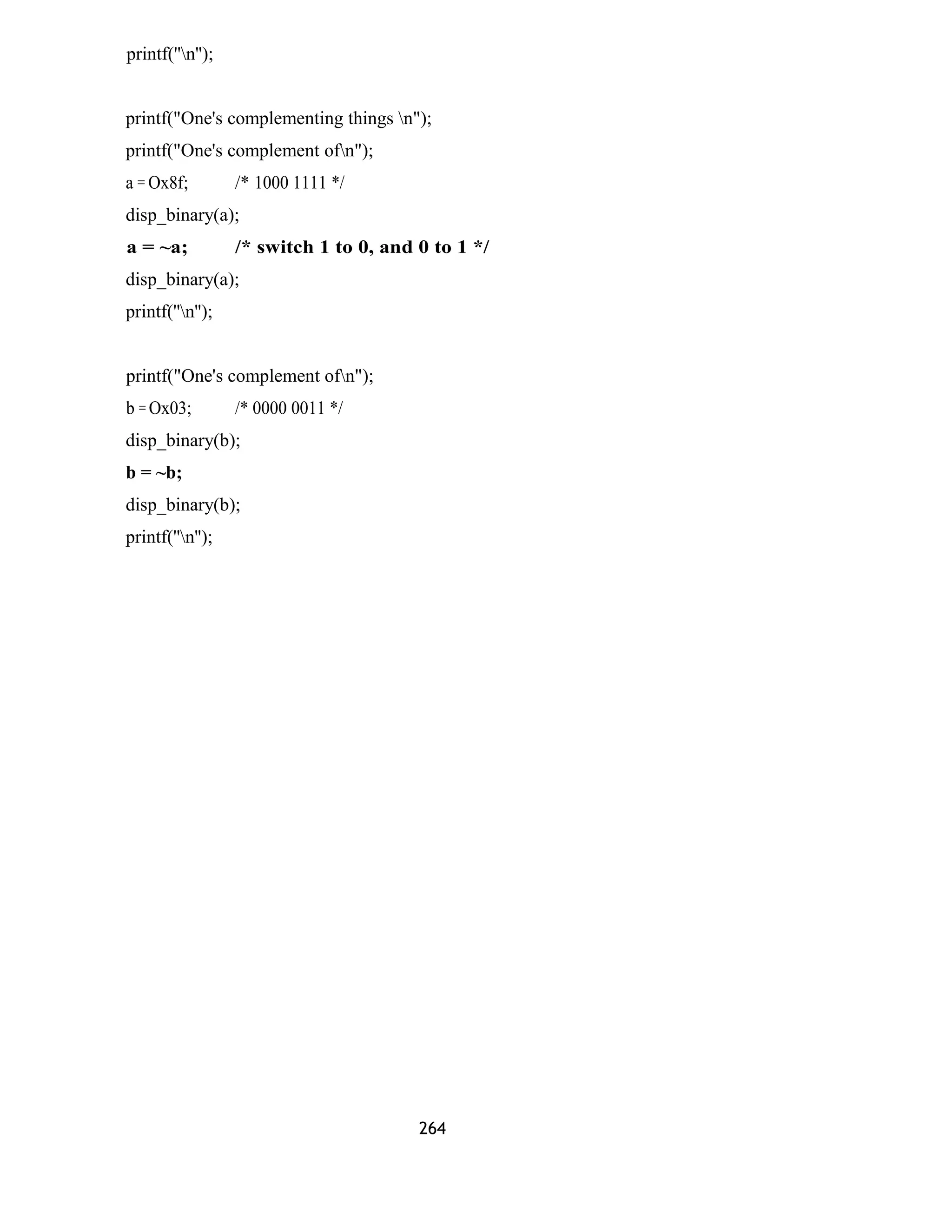 printf("\n");

printf("One's complementing things \n");

printf("One's complement of\n");

a = Ox8f;          /* 1000 1111 */

disp_binary(a);

a = ~a;          /* switch 1 to 0, and 0 to 1 */

disp_binary(a);

printf("\n");

printf("One's complement of\n");

b = Ox03;          /* 0000 0011 */

disp_binary(b);

b = ~b;

disp_binary(b);

printf("\n");

264